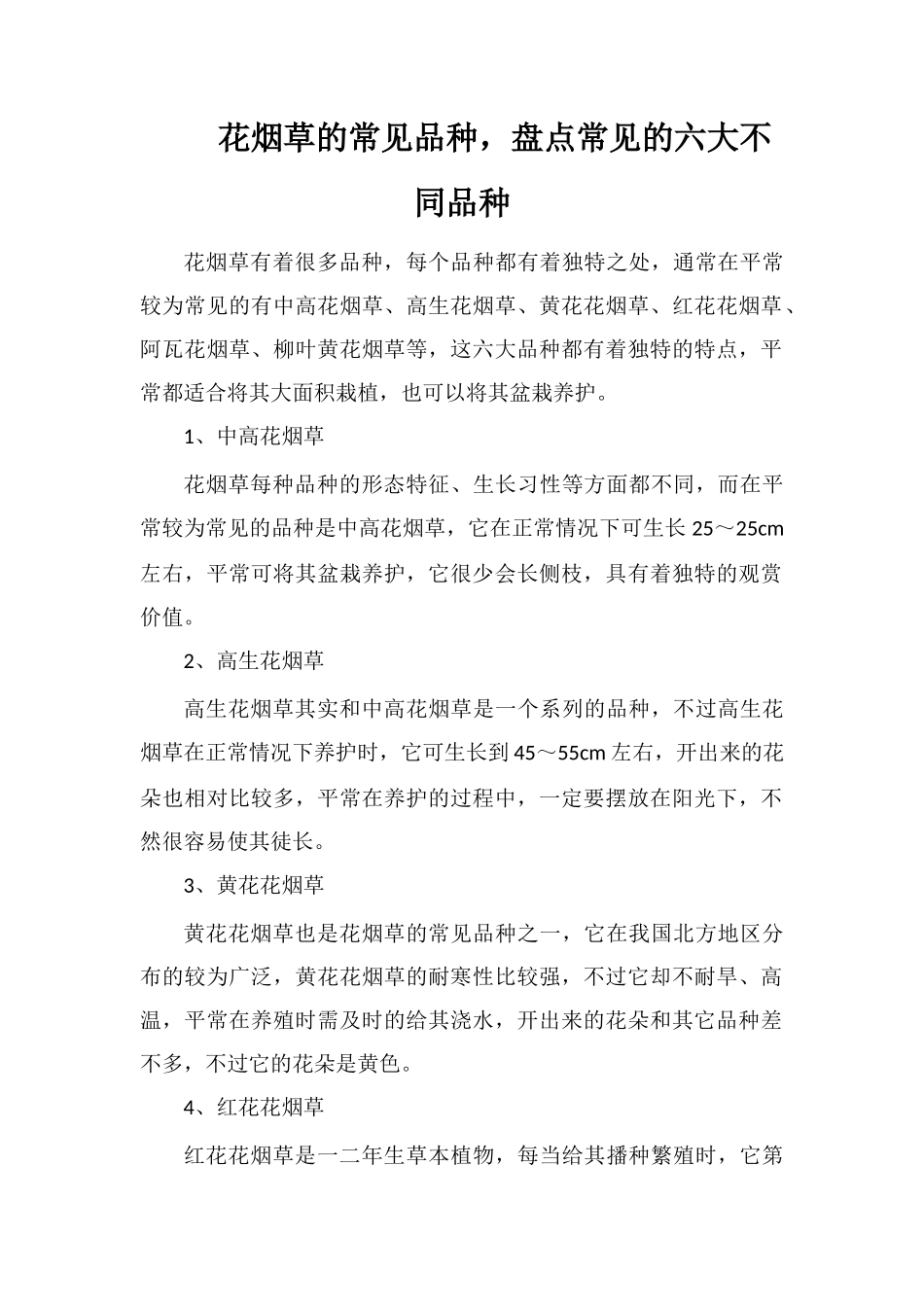 花烟草的常见品种，盘点常见的六大不同品种

花烟草有着很多品种，每个品种都有着独特之处，通常在平常较为常见的有中高花烟草、高生花烟草、黄花花烟草、红花花烟草、阿瓦花烟草、柳叶黄花烟草等，这六大品种都有着独特的特点，平常都适合将其大面积栽植，也可以将其盆栽养护。

1、中高花烟草

花烟草每种品种的形态特征、生长习性等方面都不同，而在平常较为常见的品种是中高花烟草，它在正常情况下可生长 25～25cm 左右，平常可将其盆栽养护，它很少会长侧枝，具有着独特的观赏价值。

2、高生花烟草

高生花烟草其实和中高花烟草是一个系列的品种，不过高生花烟草在正常情况下养护时，它可生长到 45～55cm 左右，开出来的花朵也相对比较多，平常在养护的过程中，一定要摆放在阳光下，不然很容易使其徒长。

3、黄花花烟草

黄花花烟草也是花烟草的常见品种之一，它在我国北方地区分布的较为广泛，黄花花烟草的耐寒性比较强，不过它却不耐旱、高温，平常在养殖时需及时的给其浇水，开出来的花朵和其它品种差不多，不过它的花朵是黄色。

4、红花花烟草

红花花烟草是一二年生草本植物，每当给其播种繁殖时，它第